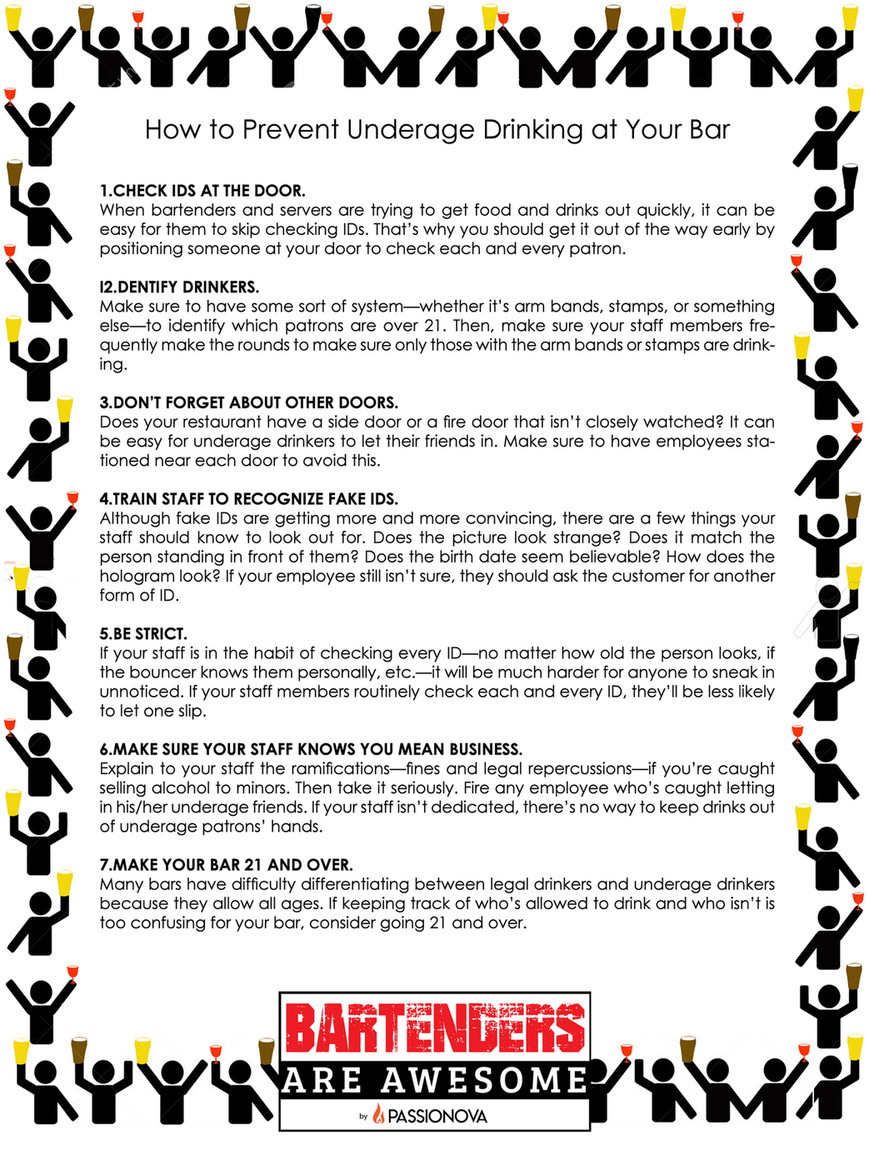 How to Prevent Underage Drinking at Your Bar

1.CHECK IDS AT THE DOOR.
When bartenders and servers are trying to get food and drinks out quickly, it can be easy for them to skip checking IDs. That's why you should get it out of the way early by positioning someone at your door to check each and every patron.

I2.DENTIFY DRINKERS.
Make sure to have some sort of system—whether it's arm bands, stamps, or something else—to identify which patrons are over 21. Then, make sure your staff members frequently make the rounds to make sure only those with the arm bands or stamps are drinking.

3.DON'T FORGET ABOUT OTHER DOORS.
Does your restaurant have a side door or a fire door that isn't closely watched? It can be easy for underage drinkers to let their friends in. Make sure to have employees stationed near each door to avoid this.

4.TRAIN STAFF TO RECOGNIZE FAKE IDS.
Although fake IDs are getting more and more convincing, there are a few things your staff should know to look out for. Does the picture look strange? Does it match the person standing in front of them? Does the birth date seem believable? How does the hologram look? If your employee still isn't sure, they should ask the customer for another form of ID.

5.BE STRICT.
If your staff is in the habit of checking every ID—no matter how old the person looks, if the bouncer knows them personally, etc.—it will be much harder for anyone to sneak in unnoticed. If your staff members routinely check each and every ID, they'll be less likely to let one slip.

6.MAKE SURE YOUR STAFF KNOWS YOU MEAN BUSINESS.
Explain to your staff the ramifications—fines and legal repercussions—if you're caught selling alcohol to minors. Then take it seriously. Fire any employee who's caught letting in his/her underage friends. If your staff isn't dedicated, there's no way to keep drinks out of underage patrons' hands.

7.MAKE YOUR BAR 21 AND OVER.
Many bars have difficulty differentiating between legal drinkers and underage drinkers because they allow all ages. If keeping track of who's allowed to drink and who isn't is too confusing for your bar, consider going 21 and over.

BARTENDERS
ARE AWESOME
by PASSIONOVA